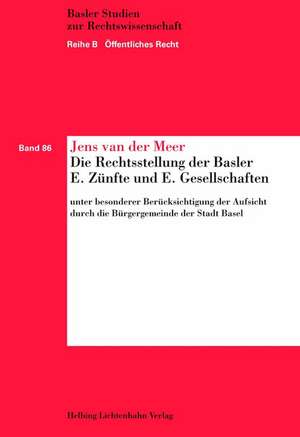 Basler Studien zur Rechtswissenschaft

Reihe B Öffentliches Recht

Band 86

Jens van der Meer

Die Rechtsstellung der Basler E. Zünfte und E. Gesellschaften

unter besonderer Berücksichtigung der Aufsicht durch die Bürgergemeinde der Stadt Basel

Helbing Lichtenhahn Verlag